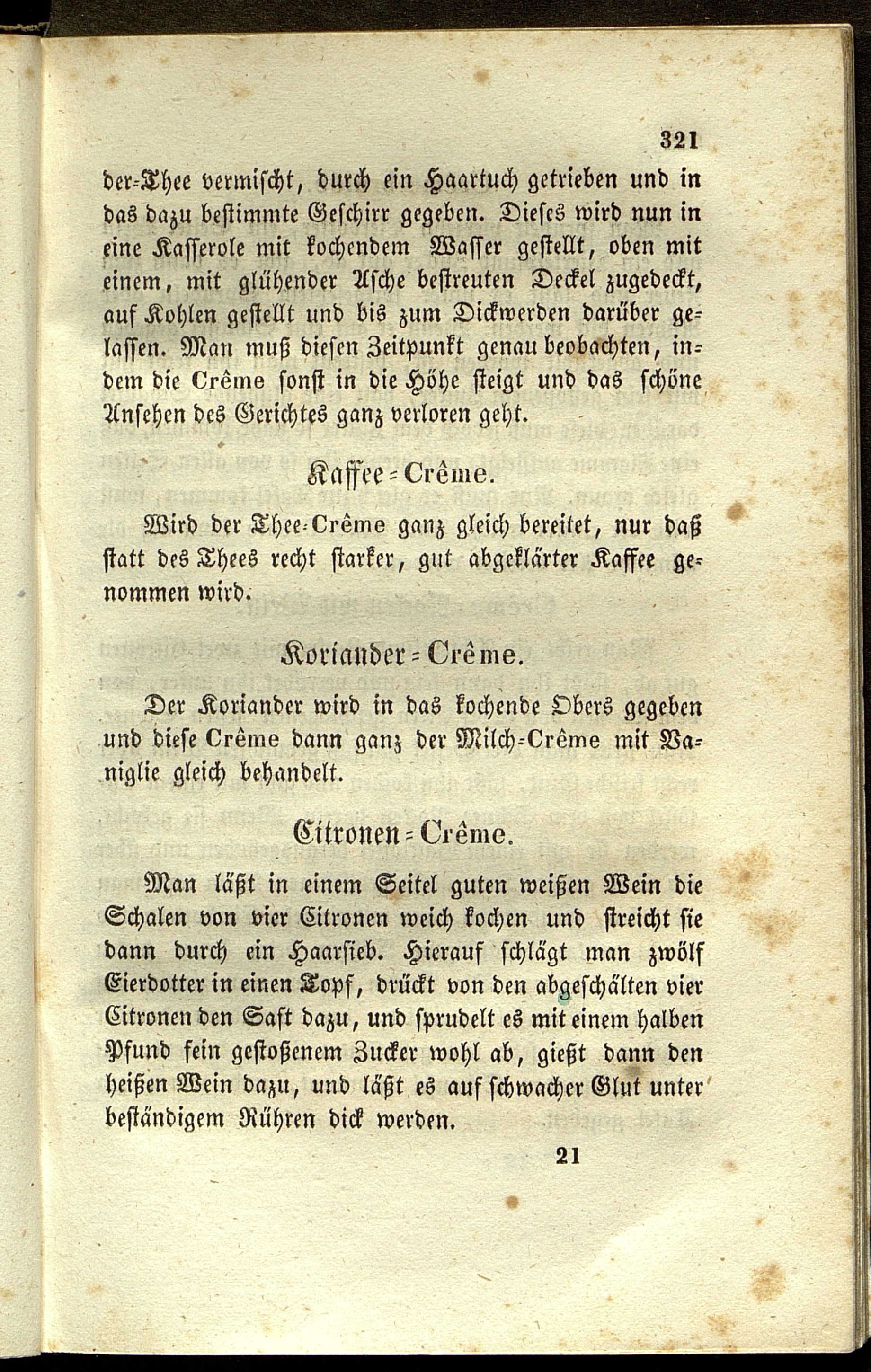 321

der-Thee vermischt, durch ein Haartuch getrieben und in das dazu bestimmte Geschirr gegeben. Dieses wird nun in eine Kasserole mit kochendem Wasser gestellt, oben mit einem, mit glühender Asche bestreuten Deckel zugedeckt, auf Kohlen gestellt und bis zum Dickwerden darüber gelassen. Man muß diesen Zeitpunkt genau beobachten, indem die Crême sonst in die Höhe steigt und das schöne Ansehen des Gerichtes ganz verloren geht.

Kaffee-Crême.

Wird der Thee-Crême ganz gleich bereitet, nur daß statt des Thees recht starker, gut abgeklärter Kaffee genommen wird.

Koriander-Crême.

Der Koriander wird in das kochende Obers gegeben und diese Crême dann ganz der Milch-Crême mit Vaniglie gleich behandelt.

Citronen-Crême.

Man läßt in einem Seitel guten weißen Wein die Schalen von vier Citronen weich kochen und streicht sie dann durch ein Haarsieb. Hierauf schlägt man zwölf Eierdotter in einen Topf, drückt von den abgeschälten vier Citronen den Saft dazu, und sprudelt es mit einem halben Pfund fein gestoßenem Zucker wohl ab, gießt dann den heißen Wein dazu, und läßt es auf schwacher Glut unter beständigem Rühren dick werden.

21